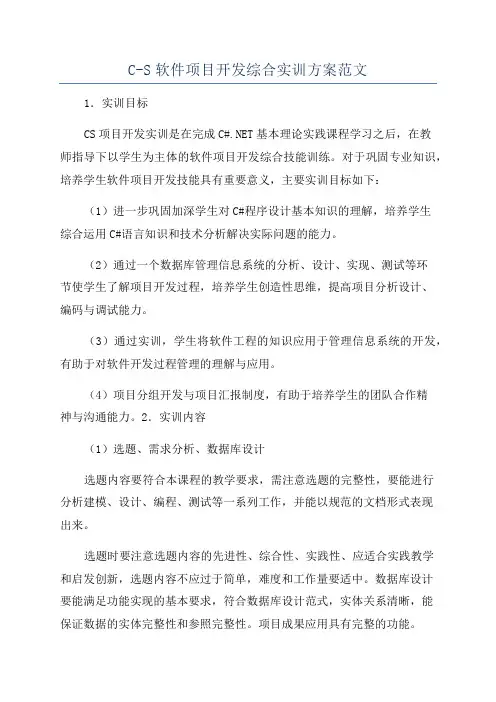 C-S 软件项目开发综合实训方案范文

1. 实训目标

CS 项目开发实训是在完成 C#.NET 基本理论实践课程学习之后，在教师指导下以学生为主体的软件项目开发综合技能训练。对于巩固专业知识，培养学生软件项目开发技能具有重要意义，主要实训目标如下：

（1）进一步巩固加深学生对 C#程序设计基本知识的理解，培养学生综合运用 C#语言知识和技术分析解决实际问题的能力。

（2）通过一个数据库管理信息系统的分析、设计、实现、测试等环节使学生了解项目开发过程，培养学生创造性思维，提高项目分析设计、编码与调试能力。

（3）通过实训，学生将软件工程的知识应用于管理信息系统的开发，有助于对软件开发过程管理的理解与应用。

（4）项目分组开发与项目汇报制度，有助于培养学生的团队合作精神与沟通能力。2. 实训内容

（1）选题、需求分析、数据库设计

选题内容要符合本课程的教学要求，需注意选题的完整性，要能进行分析建模、设计、编程、测试等一系列工作，并能以规范的文档形式表现出来。

选题时要注意选题内容的先进性、综合性、实践性、应适合实践教学和启发创新，选题内容不应过于简单，难度和工作量要适中。数据库设计要能满足功能实现的基本要求，符合数据库设计范式，实体关系清晰，能保证数据的实体完整性和参照完整性。项目成果应用具有完整的功能。